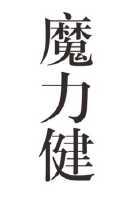 魔力健